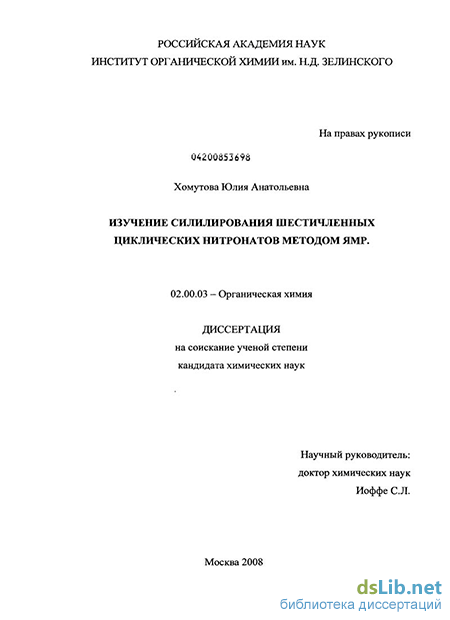 РОССИЙСКАЯ АКАДЕМИЯ НАУК
ИНСТИТУТ ОРГАНИЧЕСКОЙ ХИМИИ им. Н.Д. ЗЕЛИНСКОГО

На правах рукописи

04200853698

Хомутова Юлия Анатольевна

ИЗУЧЕНИЕ СИЛИЛИРОВАНИЯ ШЕСТИЧЛЕННЫХ ЦИКЛИЧЕСКИХ НИТРОНАТОВ МЕТОДОМ ЯМР.

02.00.03 – Органическая химия

ДИССЕРТАЦИЯ
на соискание ученой степени
кандидата химических наук

Научный руководитель:
доктор химических наук
Иоффе С.Л.

Москва 2008

dsLib.net
библиотека диссертаций